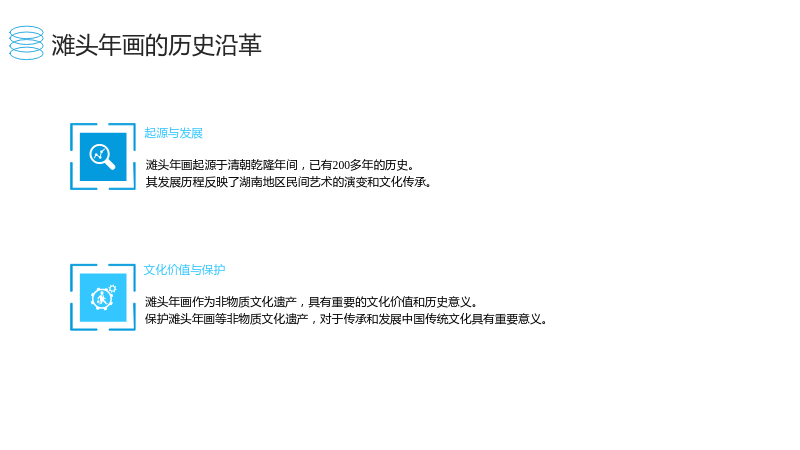 滩头年画的历史沿革

起源与发展

滩头年画起源于清朝乾隆年间，已有200多年的历史。
其发展历程反映了湖南地区民间艺术的演变和文化传承。

文化价值与保护

滩头年画作为非物质文化遗产，具有重要的文化价值和历史意义。
保护滩头年画等非物质文化遗产，对于传承和发展中国传统文化具有重要意义。